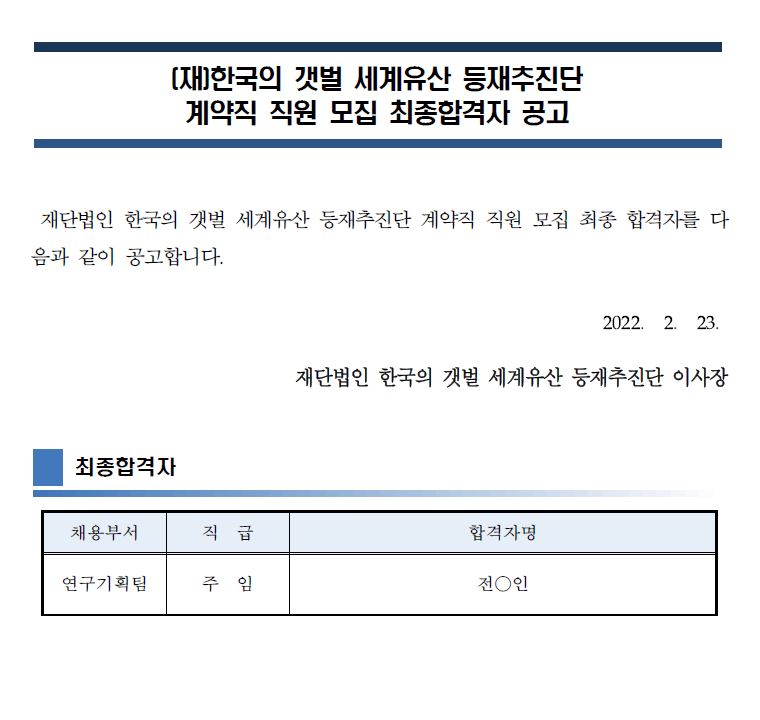 (재)한국의 갯벌 세계유산 등재추진단
계약직 직원 모집 최종합격자 공고

재단법인 한국의 갯벌 세계유산 등재추진단 계약직 직원 모집 최종 합격자를 다음과 같이 공고합니다.

2022. 2. 23.

재단법인 한국의 갯벌 세계유산 등재추진단 이사장

최종합격자

| 채용부서 | 직 급 | 합격자명 |
|---|---|---|
| 연구기획팀 | 주 임 | 전○인 |